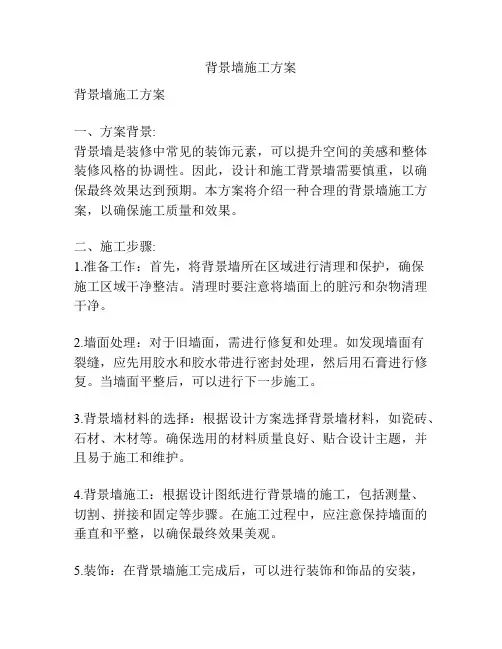 背景墙施工方案

背景墙施工方案

一、方案背景:
背景墙是装修中常见的装饰元素，可以提升空间的美感和整体装修风格的协调性。因此，设计和施工背景墙需要慎重，以确保最终效果达到预期。本方案将介绍一种合理的背景墙施工方案，以确保施工质量和效果。

二、施工步骤:
1.准备工作：首先，将背景墙所在区域进行清理和保护，确保施工区域干净整洁。清理时要注意将墙面上的脏污和杂物清理干净。

2.墙面处理：对于旧墙面，需进行修复和处理。如发现墙面有裂缝，应先用胶水和胶水带进行密封处理，然后用石膏进行修复。当墙面平整后，可以进行下一步施工。

3.背景墙材料的选择：根据设计方案选择背景墙材料，如瓷砖、石材、木材等。确保选用的材料质量良好、贴合设计主题，并且易于施工和维护。

4.背景墙施工：根据设计图纸进行背景墙的施工，包括测量、切割、拼接和固定等步骤。在施工过程中，应注意保持墙面的垂直和平整，以确保最终效果美观。

5.装饰：在背景墙施工完成后，可以进行装饰和饰品的安装，